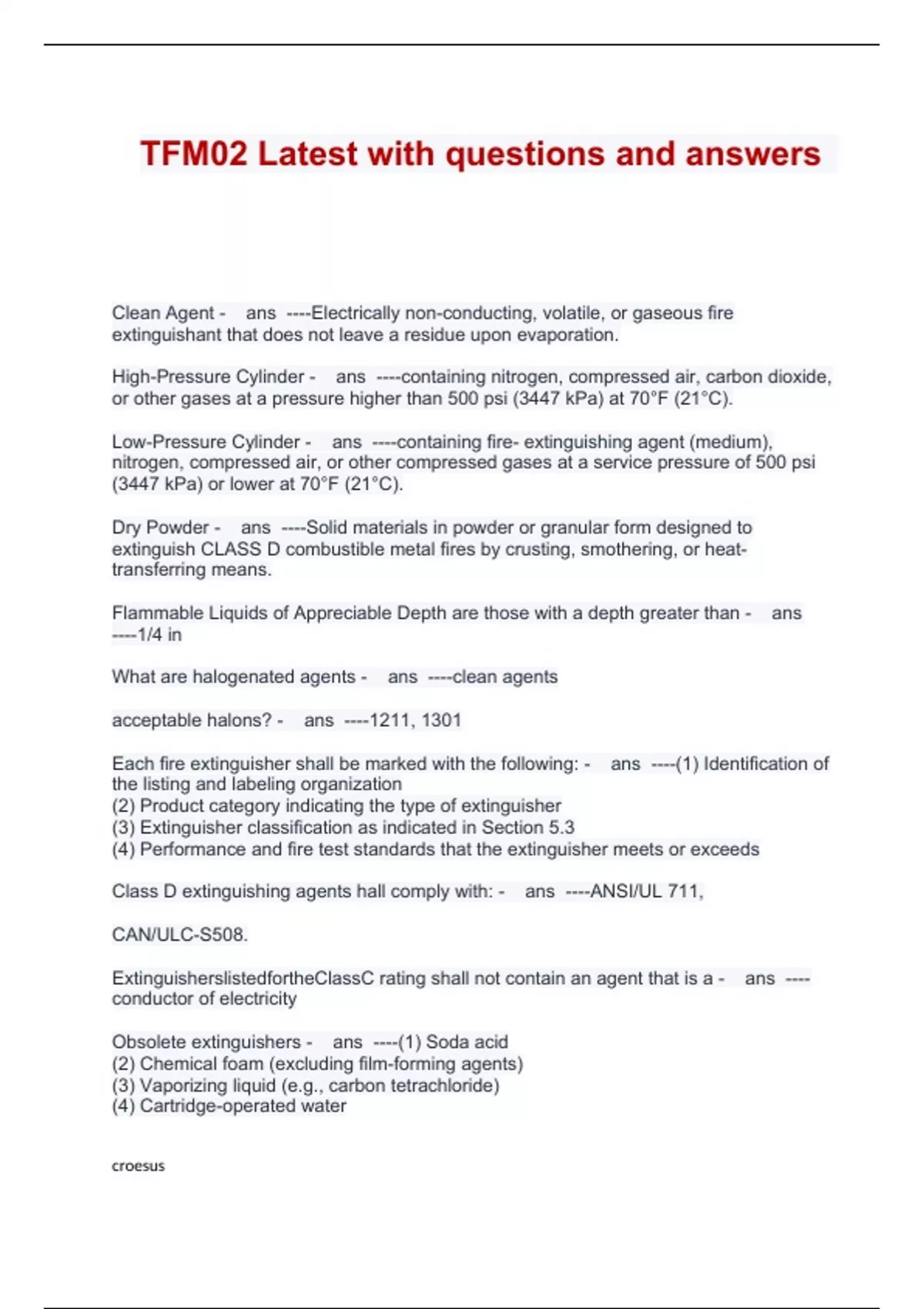 TFM02 Latest with questions and answers

Clean Agent - ans ----Electrically non-conducting, volatile, or gaseous fire extinguishant that does not leave a residue upon evaporation.

High-Pressure Cylinder - ans ----containing nitrogen, compressed air, carbon dioxide, or other gases at a pressure higher than 500 psi (3447 kPa) at 70°F (21°C).

Low-Pressure Cylinder - ans ----containing fire- extinguishing agent (medium), nitrogen, compressed air, or other compressed gases at a service pressure of 500 psi (3447 kPa) or lower at 70°F (21°C).

Dry Powder - ans ----Solid materials in powder or granular form designed to extinguish CLASS D combustible metal fires by crusting, smothering, or heat-transferring means.

Flammable Liquids of Appreciable Depth are those with a depth greater than - ans ----1/4 in

What are halogenated agents - ans ----clean agents

acceptable halons? - ans ----1211, 1301

Each fire extinguisher shall be marked with the following: - ans ----(1) Identification of the listing and labeling organization
(2) Product category indicating the type of extinguisher
(3) Extinguisher classification as indicated in Section 5.3
(4) Performance and fire test standards that the extinguisher meets or exceeds

Class D extinguishing agents hall comply with: - ans ----ANSI/UL 711,

CAN/ULC-S508.

ExtinguisherslistedfortheClassC rating shall not contain an agent that is a - ans ----conductor of electricity

Obsolete extinguishers - ans ----(1) Soda acid
(2) Chemical foam (excluding film-forming agents)
(3) Vaporizing liquid (e.g., carbon tetrachloride)
(4) Cartridge-operated water

croesus